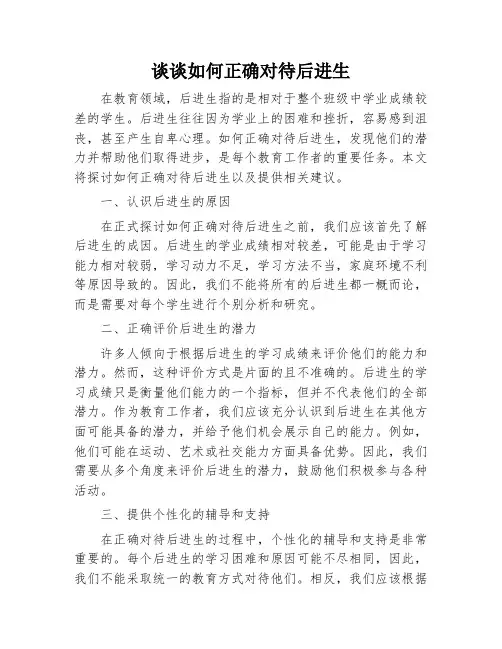 谈谈如何正确对待后进生

在教育领域，后进生指的是相对于整个班级中学业成绩较差的学生。后进生往往因为学业上的困难和挫折，容易感到沮丧，甚至产生自卑心理。如何正确对待后进生，发现他们的潜力并帮助他们取得进步，是每个教育工作者的重要任务。本文将探讨如何正确对待后进生以及提供相关建议。

一、认识后进生的原因

在正式探讨如何正确对待后进生之前，我们应该首先了解后进生的成因。后进生的学业成绩相对较差，可能是由于学习能力相对较弱，学习动力不足，学习方法不当，家庭环境不利等原因导致的。因此，我们不能将所有的后进生都一概而论，而是需要对每个学生进行个别分析和研究。

二、正确评价后进生的潜力

许多人倾向于根据后进生的学习成绩来评价他们的能力和潜力。然而，这种评价方式是片面的且不准确的。后进生的学习成绩只是衡量他们能力的一个指标，但并不代表他们的全部潜力。作为教育工作者，我们应该充分认识到后进生在其他方面可能具备的潜力，并给予他们机会展示自己的能力。例如，他们可能在运动、艺术或社交能力方面具备优势。因此，我们需要从多个角度来评价后进生的潜力，鼓励他们积极参与各种活动。

三、提供个性化的辅导和支持

在正确对待后进生的过程中，个性化的辅导和支持是非常重要的。每个后进生的学习困难和原因可能不尽相同，因此，我们不能采取统一的教育方式对待他们。相反，我们应该根据